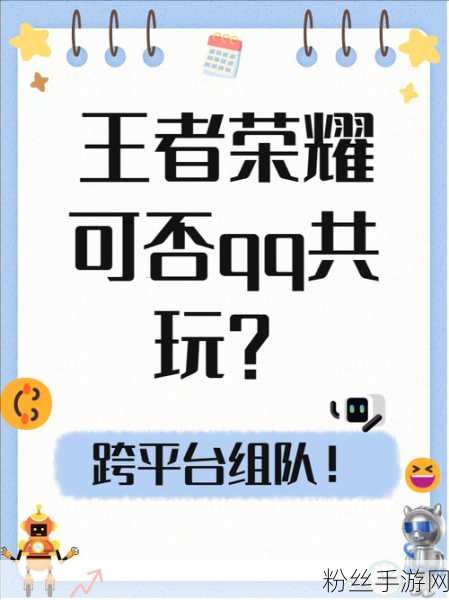 王者荣耀可否qq共玩？

跨平台组队！

粉丝手游网